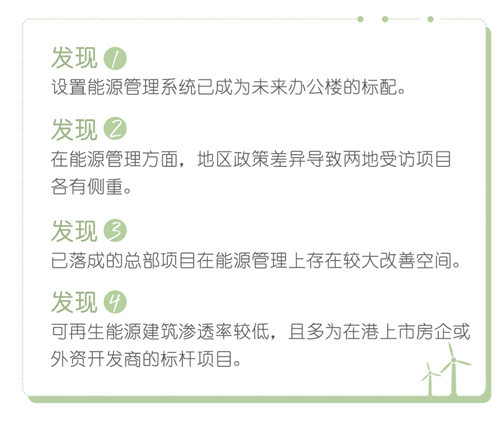 发现1
设置能源管理系统已成为未来办公楼的标配。

发现2
在能源管理方面，地区政策差异导致两地受访项目各有侧重。

发现3
已落成的总部项目在能源管理上存在较大改善空间。

发现4
可再生能源建筑渗透率较低，且多为在港上市房企或外资开发商的标杆项目。